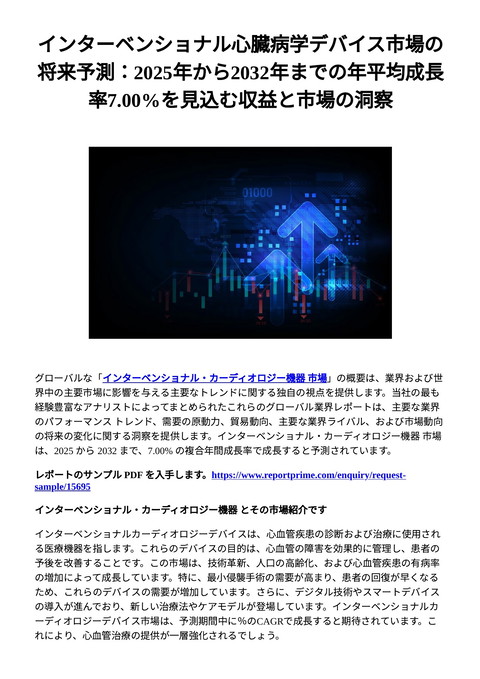 インターベンショナル心臓病学デバイス市場の将来予測：2025年から2032年までの年平均成長率7.00％を見込む収益と市場の洞察

01000

グローバルな「インターベンショナル・カーディオロジー機器 市場」の概要は、業界および世界中の主要市場に影響を与える主要なトレンドに関する独自の視点を提供します。当社の最も経験豊富なアナリストによってまとめられたこれらのグローバル業界レポートは、主要な業界のパフォーマンス トレンド、需要の原動力、貿易動向、主要な業界ライバル、および市場動向の将来の変化に関する洞察を提供します。インターベンショナル・カーディオロジー機器 市場は、2025 から 2032 まで、7.00% の複合年間成長率で成長すると予測されています。

レポートのサンプル PDF を入手します。https://www.reportprime.com/enquiry/request-sample/15695

インターベンショナル・カーディオロジー機器 とその市場紹介です

インターベンショナルカーディオロジーデバイスは、心血管疾患の診断および治療に使用される医療機器を指します。これらのデバイスの目的は、心血管の障害を効果的に管理し、患者の予後を改善することです。この市場は、技術革新、人口の高齢化、および心血管疾患の有病率の増加によって成長しています。特に、最小侵襲手術の需要が高まり、患者の回復が早くなるため、これらのデバイスの需要が増加しています。さらに、デジタル技術やスマートデバイスの導入が進んでおり、新しい治療法やケアモデルが登場しています。インターベンショナルカーディオロジーデバイス市場は、予測期間中に%のCAGRで成長すると期待されています。これにより、心血管治療の提供が一層強化されるでしょう。